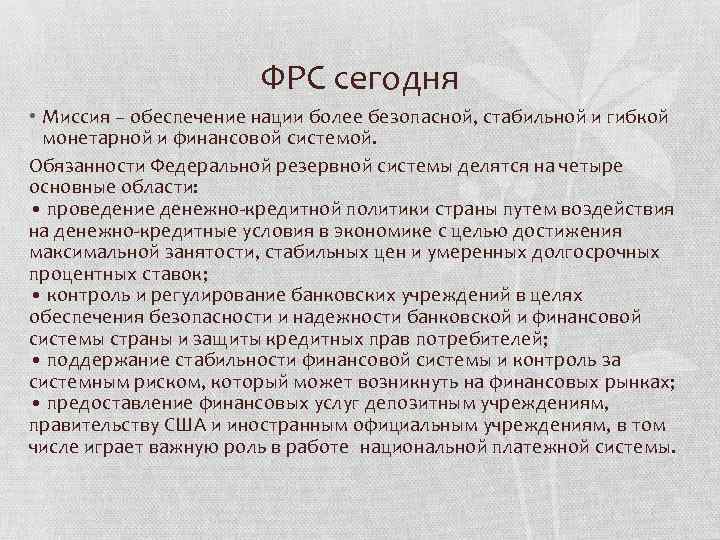 ФРС сегодня

• Миссия – обеспечение нации более безопасной, стабильной и гибкой монетарной и финансовой системой.

Обязанности Федеральной резервной системы делятся на четыре основные области:
• проведение денежно-кредитной политики страны путем воздействия на денежно-кредитные условия в экономике с целью достижения максимальной занятости, стабильных цен и умеренных долгосрочных процентных ставок;
• контроль и регулирование банковских учреждений в целях обеспечения безопасности и надежности банковской и финансовой системы страны и защиты кредитных прав потребителей;
• поддержание стабильности финансовой системы и контроль за системным риском, который может возникнуть на финансовых рынках;
• предоставление финансовых услуг депозитным учреждениям, правительству США и иностранным официальным учреждениям, в том числе играет важную роль в работе национальной платежной системы.